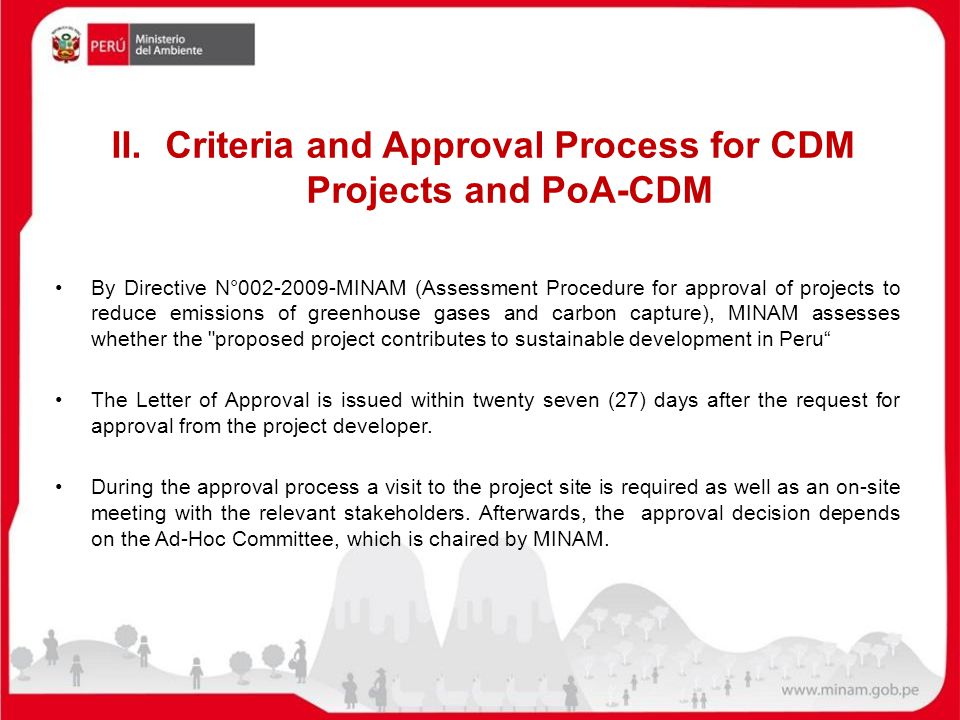 PERÚ Ministerio del Ambiente

II. Criteria and Approval Process for CDM Projects and PoA-CDM

• By Directive N°002-2009-MINAM (Assessment Procedure for approval of projects to reduce emissions of greenhouse gases and carbon capture), MINAM assesses whether the "proposed project contributes to sustainable development in Peru“

• The Letter of Approval is issued within twenty seven (27) days after the request for approval from the project developer.

• During the approval process a visit to the project site is required as well as an on-site meeting with the relevant stakeholders. Afterwards, the approval decision depends on the Ad-Hoc Committee, which is chaired by MINAM.

www.minam.gob.pe